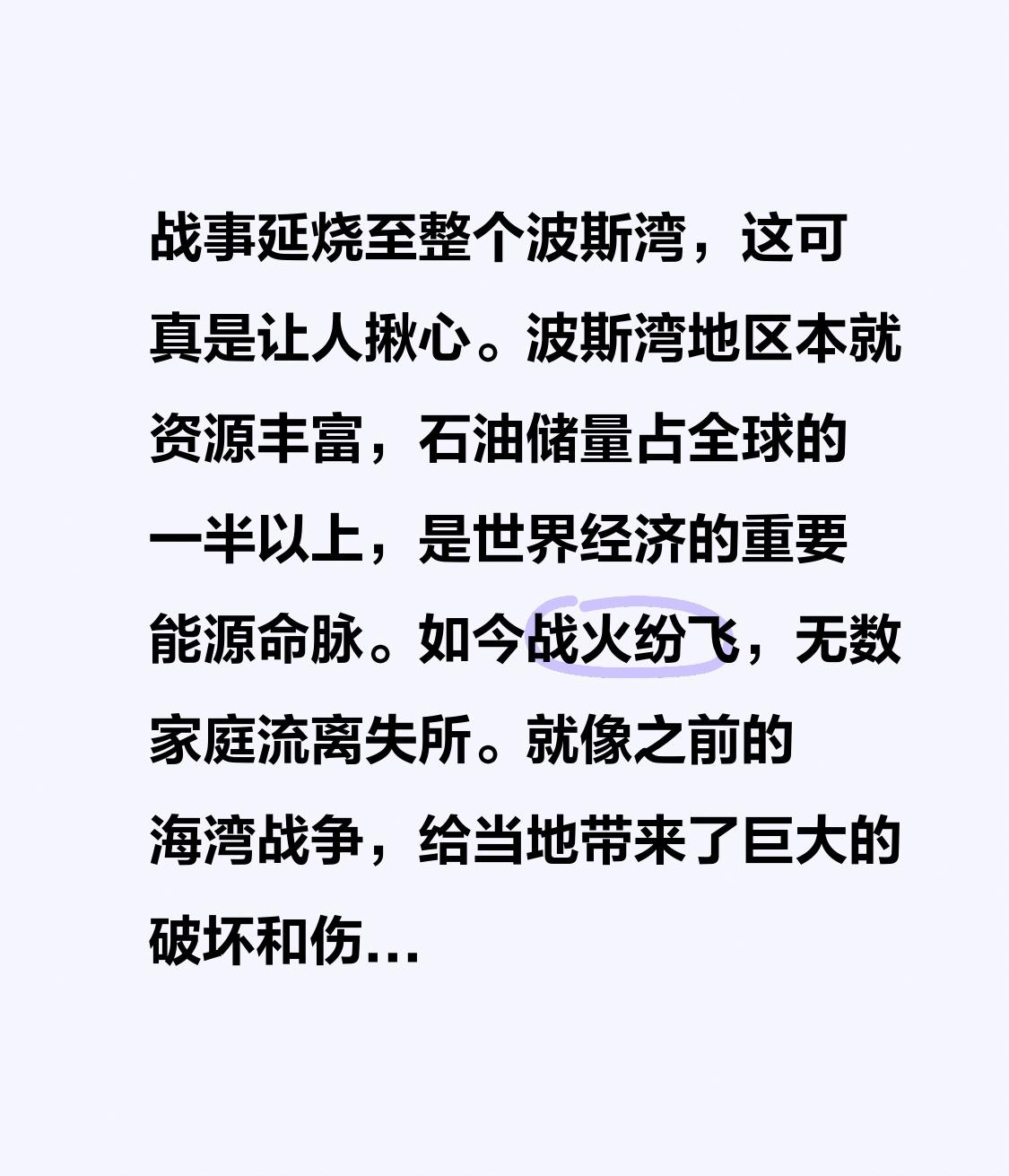 战事延烧至整个波斯湾，这可真是让人揪心。波斯湾地区本就资源丰富，石油储量占全球的一半以上，是世界经济的重要能源命脉。如今战火纷飞，无数家庭流离失所。就像之前的海湾战争，给当地带来了巨大的破坏和伤...